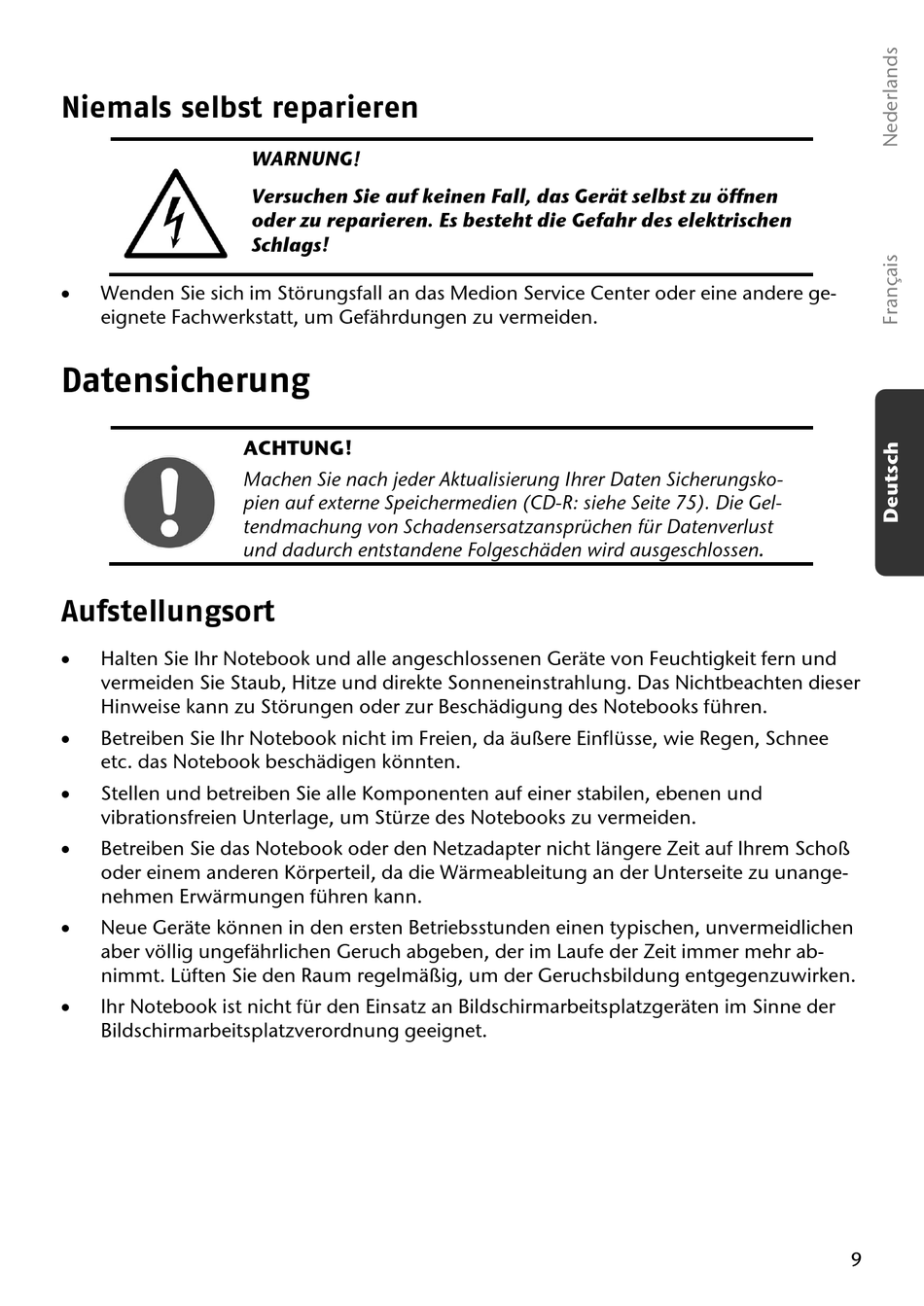 Niemals selbst reparieren

WARNUNG!

Versuchen Sie auf keinen Fall, das Gerät selbst zu öffnen oder zu reparieren. Es besteht die Gefahr des elektrischen Schlags!

• Wenden Sie sich im Störungsfall an das Medion Service Center oder eine andere geeignete Fachwerkstatt, um Gefährdungen zu vermeiden.

Datensicherung

ACHTUNG!

Machen Sie nach jeder Aktualisierung Ihrer Daten Sicherungskopien auf externe Speichermedien (CD-R: siehe Seite 75). Die Geltendmachung von Schadensersatzansprüchen für Datenverlust und dadurch entstandene Folgeschäden wird ausgeschlossen.

Aufstellungsort

• Halten Sie Ihr Notebook und alle angeschlossenen Geräte von Feuchtigkeit fern und vermeiden Sie Staub, Hitze und direkte Sonneneinstrahlung. Das Nichtbeachten dieser Hinweise kann zu Störungen oder zur Beschädigung des Notebooks führen.

• Betreiben Sie Ihr Notebook nicht im Freien, da äußere Einflüsse, wie Regen, Schnee etc. das Notebook beschädigen könnten.

• Stellen und betreiben Sie alle Komponenten auf einer stabilen, ebenen und vibrationsfreien Unterlage, um Stürze des Notebooks zu vermeiden.

• Betreiben Sie das Notebook oder den Netzadapter nicht längere Zeit auf Ihrem Schoß oder einem anderen Körperteil, da die Wärmeableitung an der Unterseite zu unangenehmen Erwärmungen führen kann.

• Neue Geräte können in den ersten Betriebsstunden einen typischen, unvermeidlichen aber völlig ungefährlichen Geruch abgeben, der im Laufe der Zeit immer mehr abnimmt. Lüften Sie den Raum regelmäßig, um der Geruchsbildung entgegenzuwirken.

• Ihr Notebook ist nicht für den Einsatz an Bildschirmarbeitsplatzgeräten im Sinne der Bildschirmarbeitsplatzverordnung geeignet.

Nederlands
Français
Deutsch

9